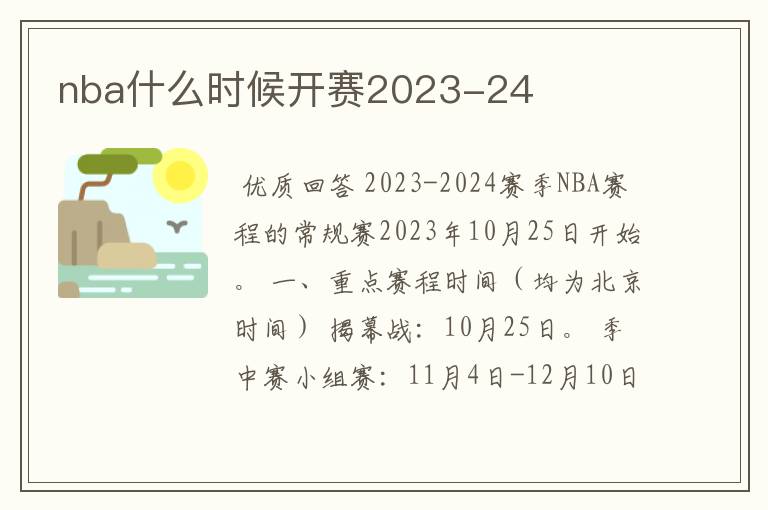 nba什么时候开赛2023-24

优质回答 2023-2024赛季NBA赛程的常规赛2023年10月25日开始。 一、重点赛程时间（均为北京时间） 揭幕战：10月25日。 季中赛小组赛：11月4日-12月10日